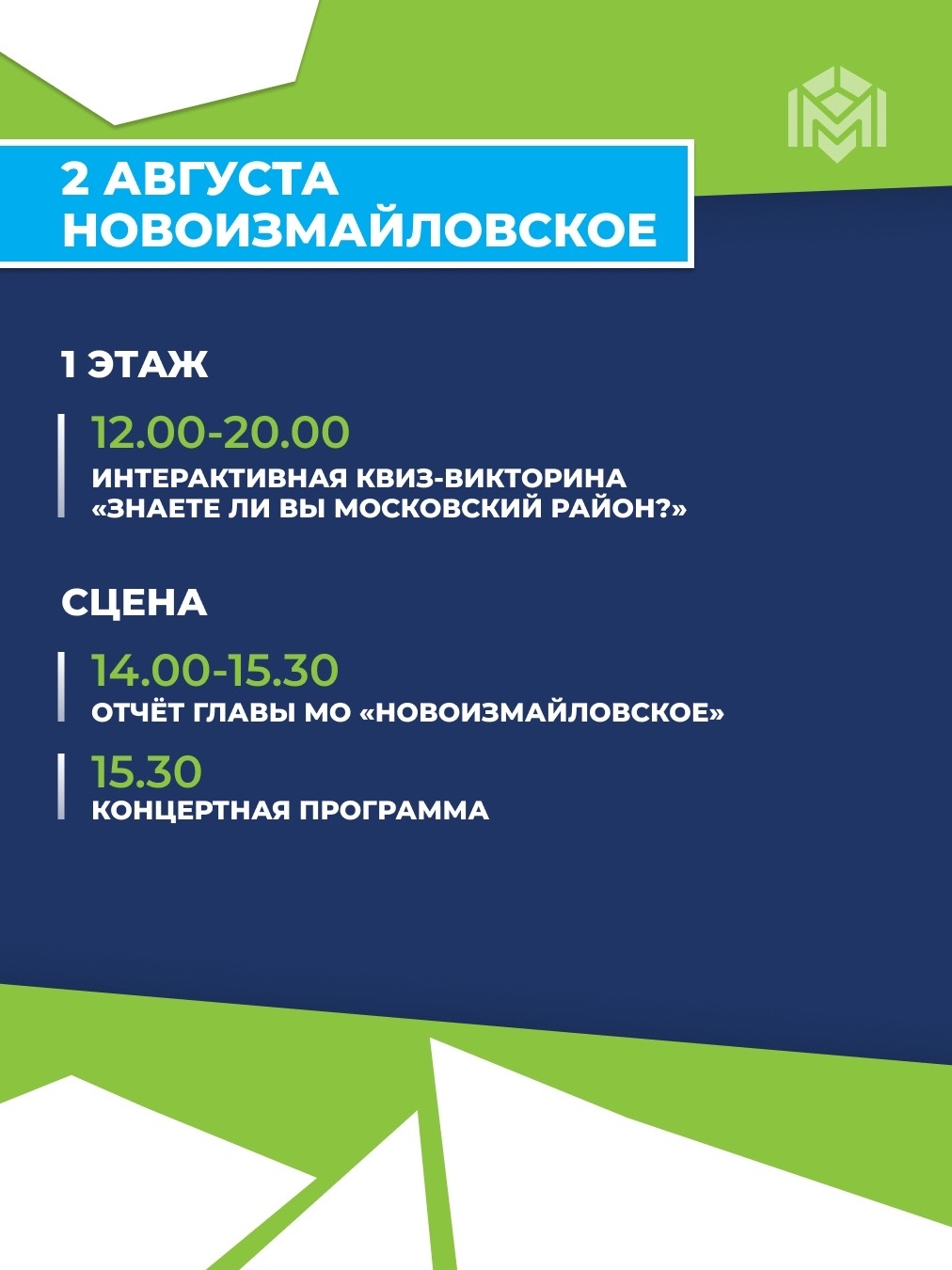 2 АВГУСТА
НОВОИЗМАЙЛОВСКОЕ

1 ЭТАЖ

12.00-20.00
ИНТЕРАКТИВНАЯ КВИЗ-ВИКТОРИНА «ЗНАЕТЕ ЛИ ВЫ МОСКОВСКИЙ РАЙОН?»

СЦЕНА

14.00-15.30
ОТЧЁТ ГЛАВЫ МО «НОВОИЗМАЙЛОВСКОЕ»

15.30
КОНЦЕРТНАЯ ПРОГРАММА